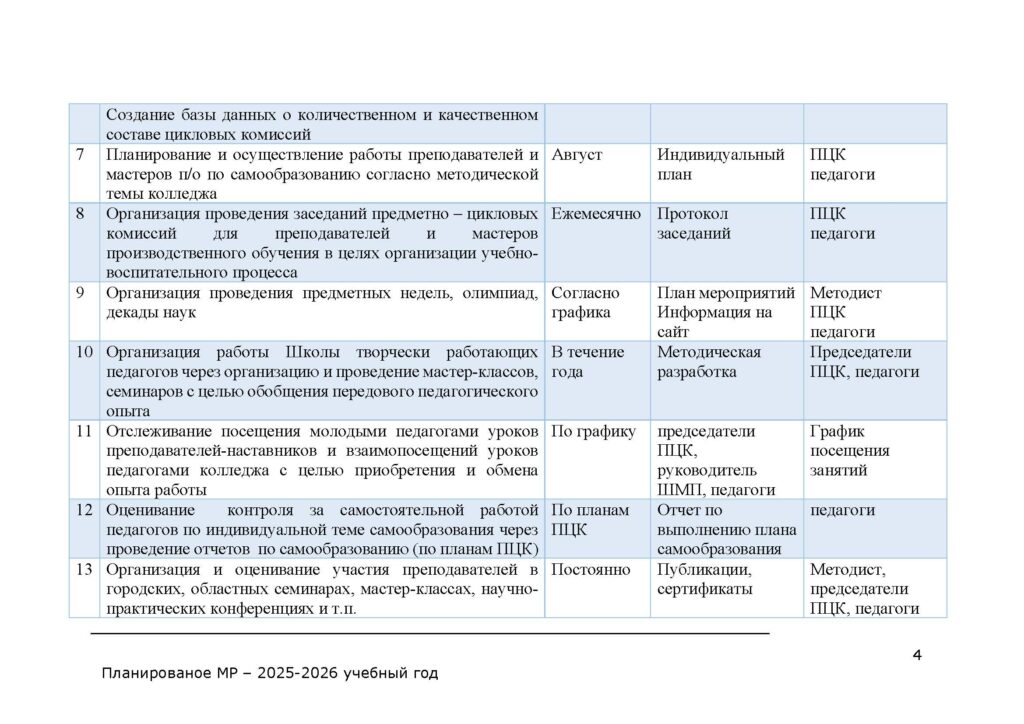 | | Создание базы данных о количественном и качественном составе цикловых комиссий | | | |
|---|---|---|---|---|
| 7 | Планирование и осуществление работы преподавателей и мастеров п/о по самообразованию согласно методической темы колледжа | Август | Индивидуальный план | ПЦК педагоги |
| 8 | Организация проведения заседаний предметно – цикловых комиссий для преподавателей и мастеров производственного обучения в целях организации учебно-воспитательного процесса | Ежемесячно | Протокол заседаний | ПЦК педагоги |
| 9 | Организация проведения предметных недель, олимпиад, декады наук | Согласно графика | План мероприятий Информация на сайт | Методист ПЦК педагоги |
| 10 | Организация работы Школы творчески работающих педагогов через организацию и проведение мастер-классов, семинаров с целью обобщения передового педагогического опыта | В течение года | Методическая разработка | Председатели ПЦК, педагоги |
| 11 | Отслеживание посещения молодыми педагогами уроков преподавателей-наставников и взаимопосещений уроков педагогами колледжа с целью приобретения и обмена опыта работы | По графику | председатели ПЦК, руководитель ШМП, педагоги | График посещения занятий |
| 12 | Оценивание контроля за самостоятельной работой педагогов по индивидуальной теме самообразования через проведение отчетов по самообразованию (по планам ПЦК) | По планам ПЦК | Отчет по выполнению плана самообразования | педагоги |
| 13 | Организация и оценивание участия преподавателей в городских, областных семинарах, мастер-классах, научно-практических конференциях и т.п. | Постоянно | Публикации, сертификаты | Методист, председатели ПЦК, педагоги |

4

Планированое МР – 2025-2026 учебный год